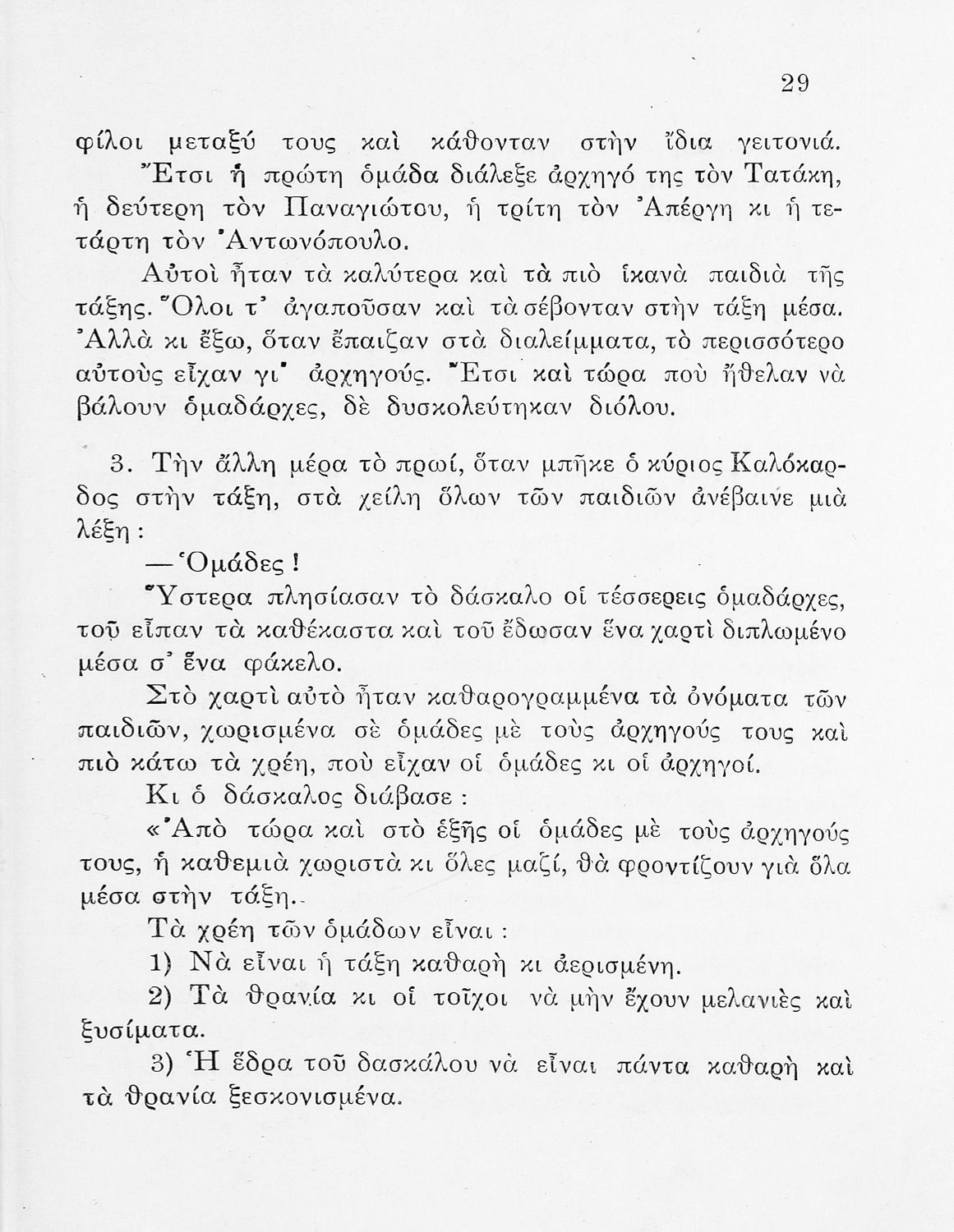 29

φίλοι μεταξύ τους καὶ κάθονταν στὴν ἴδια γειτονιά.

Ἔτσι ἡ πρώτη ὁμάδα διάλεξε ἀρχηγό της τὸν Τατάκη, ἡ δεύτερη τὸν Παναγιώτου, ἡ τρίτη τὸν Ἀπέργη κι ἡ τετάρτη τὸν Ἀντωνόπουλο.

Αὐτοὶ ἦταν τὰ καλύτερα καὶ τὰ πιὸ ἱκανὰ παιδιὰ τῆς τάξης. Ὅλοι τ' ἀγαποῦσαν καὶ τὰ σέβονταν στὴν τάξη μέσα. Ἀλλὰ κι ἔξω, ὅταν ἔπαιζαν στὰ διαλείμματα, τὸ περισσότερο αὐτοὺς εἶχαν γι' ἀρχηγούς. Ἔτσι καὶ τώρα ποὺ ἤθελαν νὰ βάλουν ὁμαδάρχες, δὲ δυσκολεύτηκαν διόλου.

3. Τὴν ἄλλη μέρα τὸ πρωί, ὅταν μπῆκε ὁ κύριος Καλόκαρδος στὴν τάξη, στὰ χείλη ὅλων τῶν παιδιῶν ἀνέβαινε μιὰ λέξη :

— Ὁμάδες !

Ὕστερα πλησίασαν τὸ δάσκαλο οἱ τέσσερεις ὁμαδάρχες, τοῦ εἶπαν τὰ καθέκαστα καὶ τοῦ ἔδωσαν ἕνα χαρτὶ διπλωμένο μέσα σ' ἕνα φάκελο.

Στὸ χαρτὶ αὐτὸ ἦταν καθαρογραμμένα τὰ ὀνόματα τῶν παιδιῶν, χωρισμένα σὲ ὁμάδες μὲ τοὺς ἀρχηγούς τους καὶ πιὸ κάτω τὰ χρέη, ποὺ εἶχαν οἱ ὁμάδες κι οἱ ἀρχηγοί.

Κι ὁ δάσκαλος διάβασε :

«Ἀπὸ τώρα καὶ στὸ ἑξῆς οἱ ὁμάδες μὲ τοὺς ἀρχηγούς τους, ἡ καθεμιὰ χωριστὰ κι ὅλες μαζί, θὰ φροντίζουν γιὰ ὅλα μέσα στὴν τάξη.

Τὰ χρέη τῶν ὁμάδων εἶναι :

1) Νὰ εἶναι ἡ τάξη καθαρὴ κι ἀερισμένη.

2) Τὰ θρανία κι οἱ τοῖχοι νὰ μὴν ἔχουν μελανιὲς καὶ ξυσίματα.

3) Ἡ ἕδρα τοῦ δασκάλου νὰ εἶναι πάντα καθαρὴ καὶ τὰ θρανία ξεσκονισμένα.